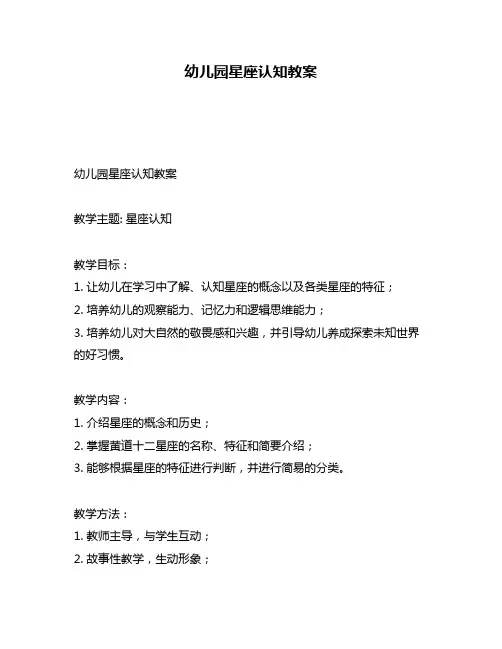 幼儿园星座认知教案

幼儿园星座认知教案

教学主题: 星座认知

教学目标：
1. 让幼儿在学习中了解、认知星座的概念以及各类星座的特征；
2. 培养幼儿的观察能力、记忆力和逻辑思维能力；
3. 培养幼儿对大自然的敬畏感和兴趣，并引导幼儿养成探索未知世界的好习惯。

教学内容：
1. 介绍星座的概念和历史；
2. 掌握黄道十二星座的名称、特征和简要介绍；
3. 能够根据星座的特征进行判断，并进行简易的分类。

教学方法：
1. 教师主导，与学生互动；
2. 故事性教学，生动形象；